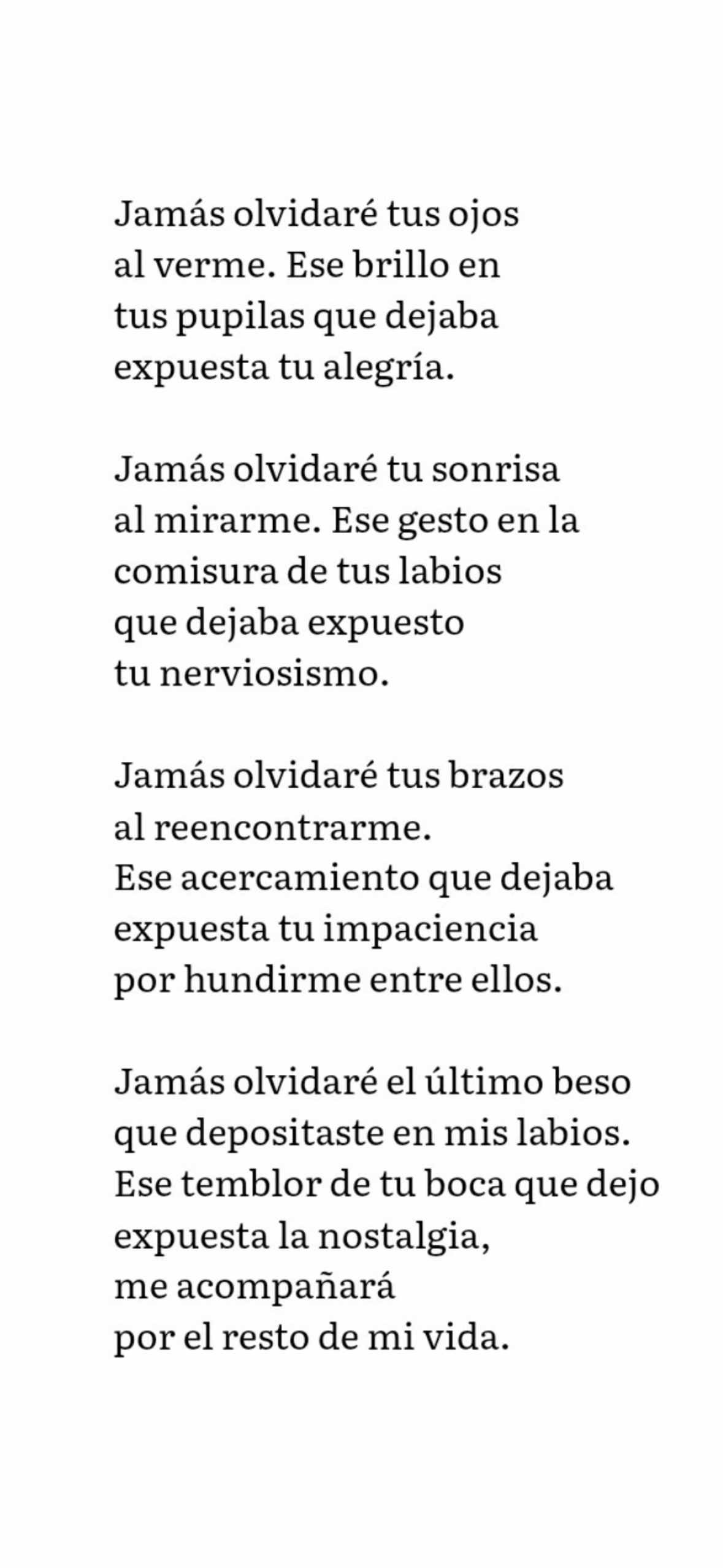 Jamás olvidaré tus ojos
al verme. Ese brillo en
tus pupilas que dejaba
expuesta tu alegría.

Jamás olvidaré tu sonrisa
al mirarme. Ese gesto en la
comisura de tus labios
que dejaba expuesto
tu nerviosismo.

Jamás olvidaré tus brazos
al reencontrarme.
Ese acercamiento que dejaba
expuesta tu impaciencia
por hundirme entre ellos.

Jamás olvidaré el último beso
que depositaste en mis labios.
Ese temblor de tu boca que dejo
expuesta la nostalgia,
me acompañará
por el resto de mi vida.